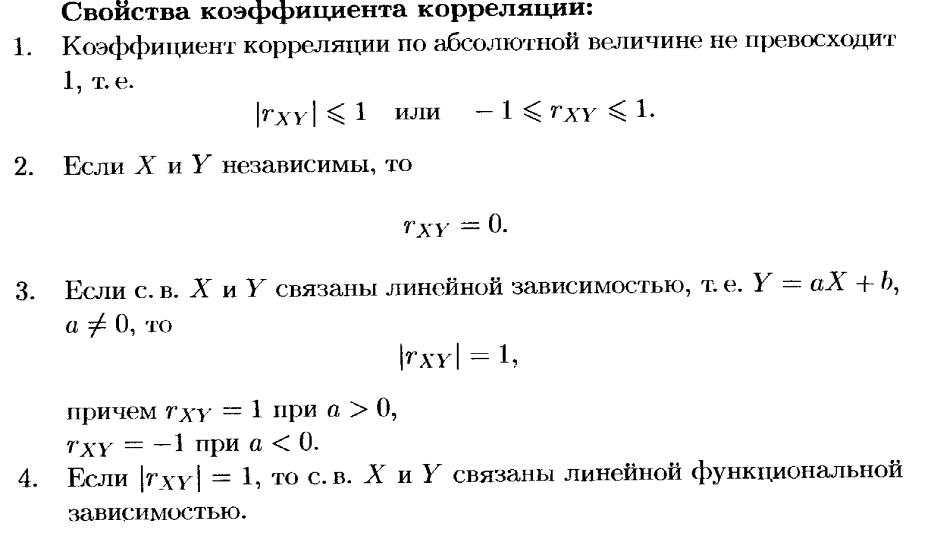 **Свойства коэффициента корреляции:**

1. Коэффициент корреляции по абсолютной величине не превосходит 1, т. е.

$|r_{XY}| \leqslant 1$ или $-1 \leqslant r_{XY} \leqslant 1.$

2. Если $X$ и $Y$ независимы, то

$r_{XY} = 0.$

3. Если с. в. $X$ и $Y$ связаны линейной зависимостью, т. е. $Y = aX + b$, $a \neq 0$, то

$|r_{XY}| = 1,$

причем $r_{XY} = 1$ при $a > 0$,
$r_{XY} = -1$ при $a < 0$.

4. Если $|r_{XY}| = 1$, то с. в. $X$ и $Y$ связаны линейной функциональной зависимостью.